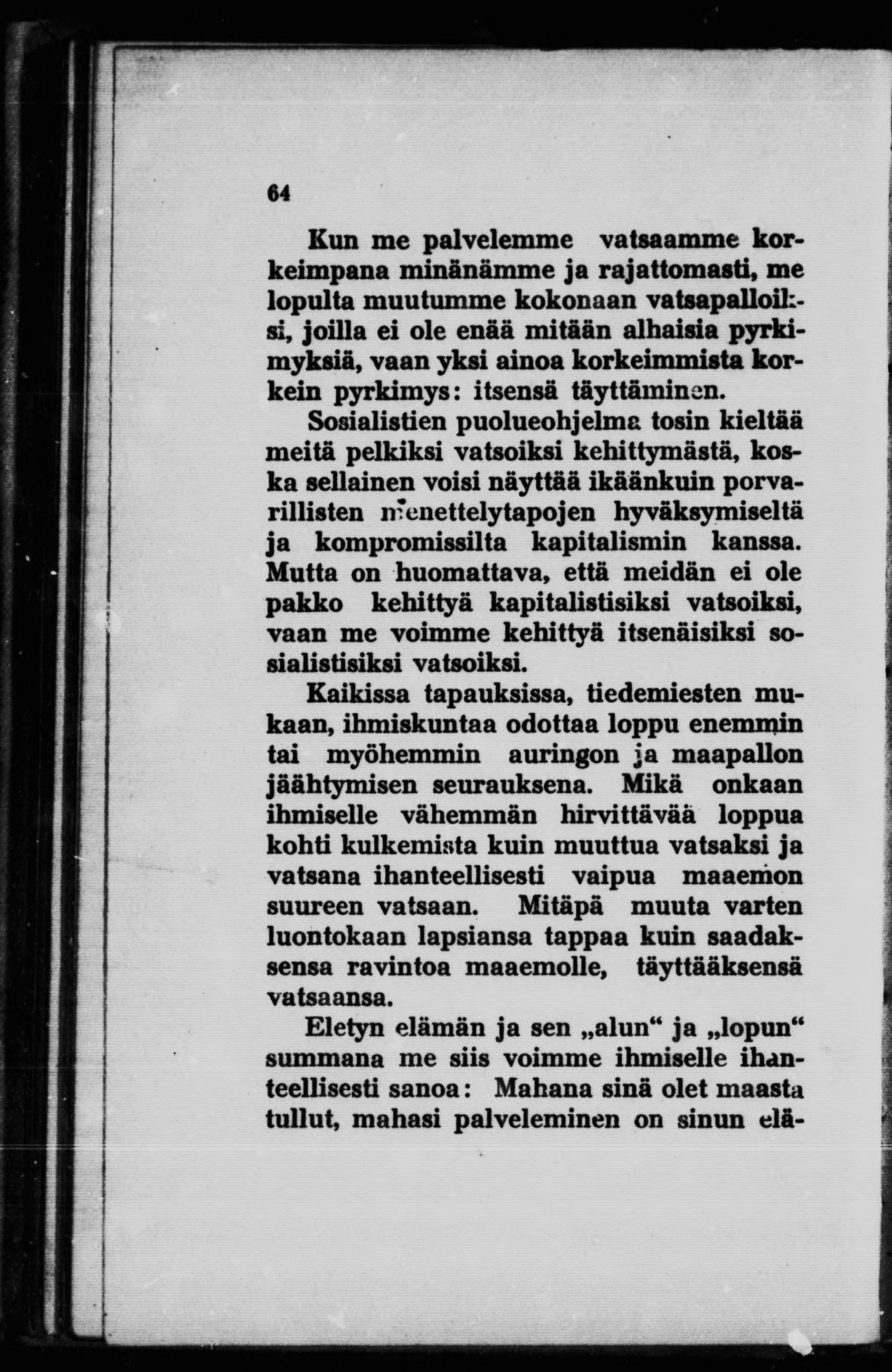 64

Kun me palvelemme vatsaamme korkeimpana minänämme ja rajattomasti, me lopulta muutumme kokonaan vatsapalloiksi, joilla ei ole enää mitään alhaisia pyrkimyksiä, vaan yksi ainoa korkeimmista korkein pyrkimys: itsensä täyttäminen.

Sosialistien puolueohjelma tosin kieltää meitä pelkiksi vatsoiksi kehittymästä, koska sellainen voisi näyttää ikäänkuin porvarillisten menettelytapojen hyväksymiseltä ja kompromissilta kapitalismin kanssa. Mutta on huomattava, että meidän ei ole pakko kehittyä kapitalistisiksi vatsoiksi, vaan me voimme kehittyä itsenäisiksi sosialistisiksi vatsoiksi.

Kaikissa tapauksissa, tiedemiesten mukaan, ihmiskuntaa odottaa loppu enemmin tai myöhemmin auringon ja maapallon jäähtymisen seurauksena. Mikä onkaan ihmiselle vähemmän hirvittävää loppua kohti kulkemista kuin muuttua vatsaksi ja vatsana ihanteellisesti vaipua maaemon suureen vatsaan. Mitäpä muuta varten luontokaan lapsiansa tappaa kuin saadaksensa ravintoa maaemolle, täyttääksensä vatsaansa.

Eletyn elämän ja sen „alun“ ja „lopun“ summana me siis voimme ihmiselle ihanteellisesti sanoa: Mahana sinä olet maasta tullut, mahasi palveleminen on sinun elä-